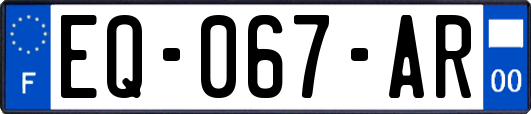 F

EQ-067-AR

00